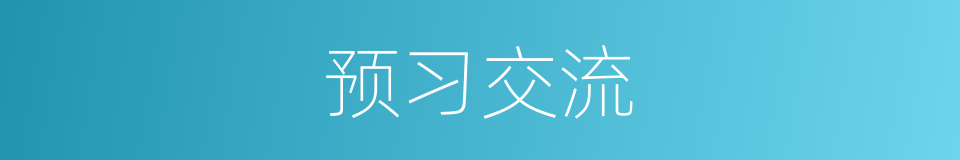 预习交流